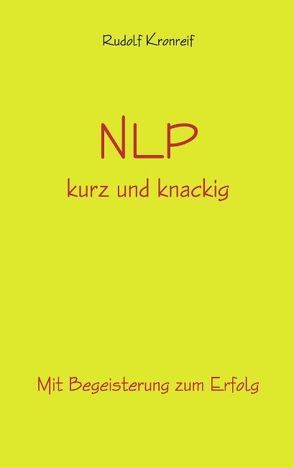 Rudolf Kronreif

NLP

kurz und knackig

Mit Begeisterung zum Erfolg